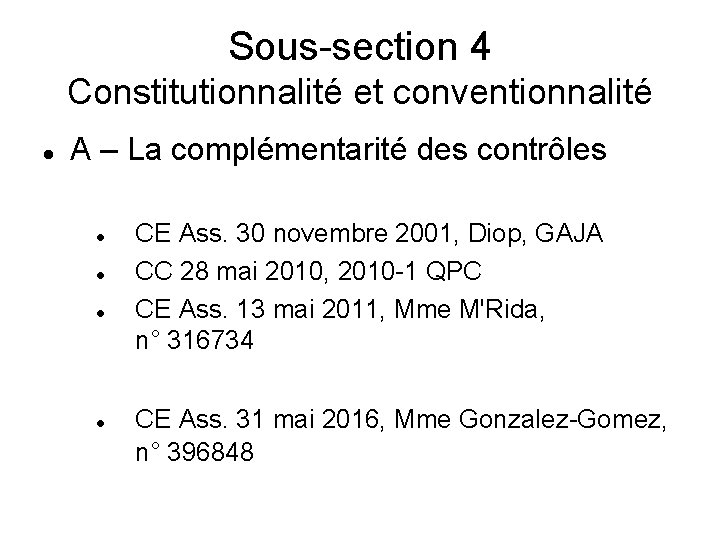 Sous-section 4
Constitutionnalité et conventionnalité

• A – La complémentarité des contrôles

• CE Ass. 30 novembre 2001, Diop, GAJA
• CC 28 mai 2010, 2010-1 QPC
• CE Ass. 13 mai 2011, Mme M'Rida, n° 316734

• CE Ass. 31 mai 2016, Mme Gonzalez-Gomez, n° 396848